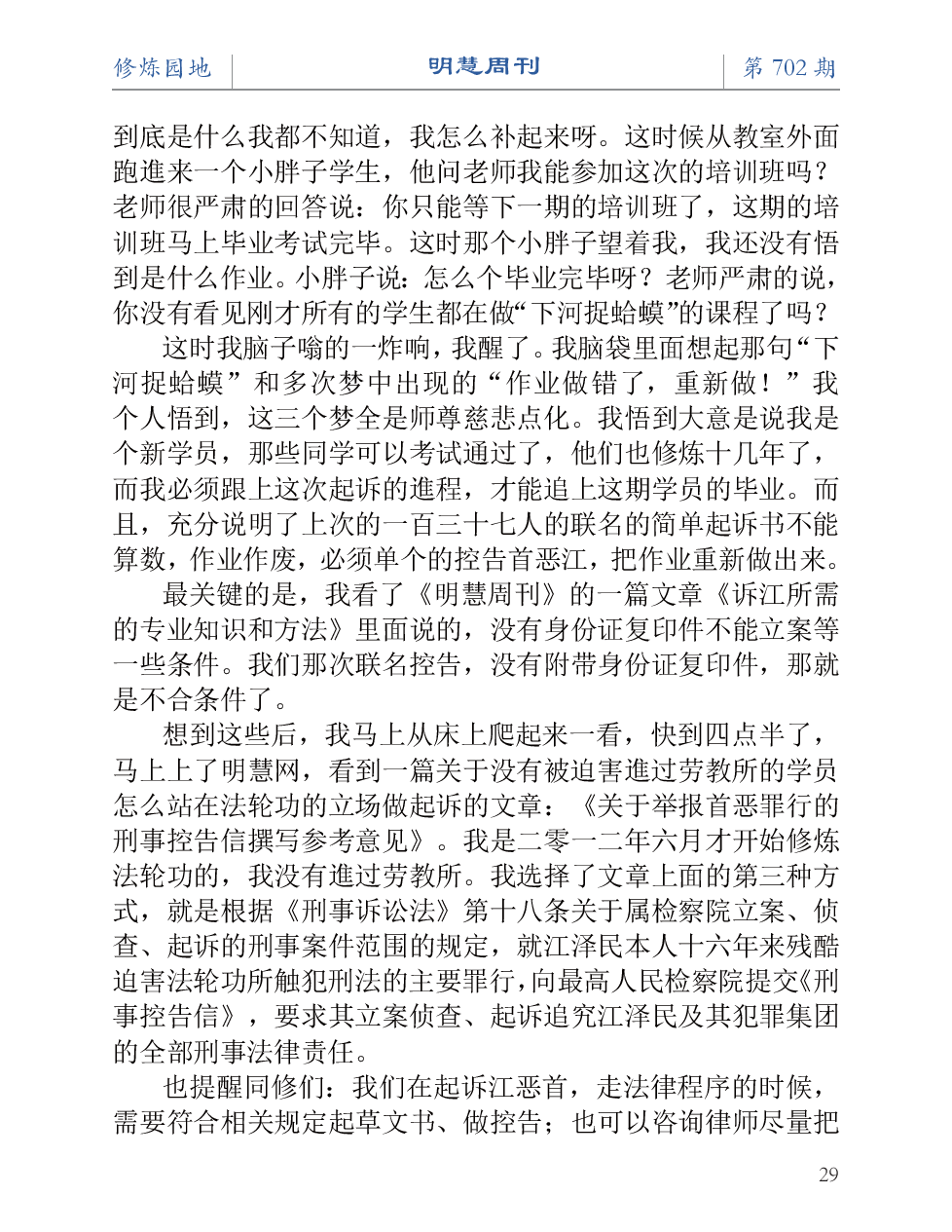 修炼园地　明慧周刊　第 702 期

到底是什么我都不知道，我怎么补起来呀。这时候从教室外面跑進来一个小胖子学生，他问老师我能参加这次的培训班吗？老师很严肃的回答说：你只能等下一期的培训班了，这期的培训班马上毕业考试完毕。这时那个小胖子望着我，我还没有悟到是什么作业。小胖子说：怎么个毕业完毕呀？老师严肃的说，你没有看见刚才所有的学生都在做“下河捉蛤蟆”的课程了吗？

这时我脑子嗡的一炸响，我醒了。我脑袋里面想起那句“下河捉蛤蟆”和多次梦中出现的“作业做错了，重新做！”我个人悟到，这三个梦全是师尊慈悲点化。我悟到大意是说我是个新学员，那些同学可以考试通过了，他们也修炼十几年了，而我必须跟上这次起诉的進程，才能追上这期学员的毕业。而且，充分说明了上次的一百三十七人的联名的简单起诉书不能算数，作业作废，必须单个的控告首恶江，把作业重新做出来。

最关键的是，我看了《明慧周刊》的一篇文章《诉江所需的专业知识和方法》里面说的，没有身份证复印件不能立案等一些条件。我们那次联名控告，没有附带身份证复印件，那就是不合条件了。

想到这些后，我马上从床上爬起来一看，快到四点半了，马上上了明慧网，看到一篇关于没有被迫害進过劳教所的学员怎么站在法轮功的立场做起诉的文章：《关于举报首恶罪行的刑事控告信撰写参考意见》。我是二零一二年六月才开始修炼法轮功的，我没有進过劳教所。我选择了文章上面的第三种方式，就是根据《刑事诉讼法》第十八条关于属检察院立案、侦查、起诉的刑事案件范围的规定，就江泽民本人十六年来残酷迫害法轮功所触犯刑法的主要罪行，向最高人民检察院提交《刑事控告信》，要求其立案侦查、起诉追究江泽民及其犯罪集团的全部刑事法律责任。

也提醒同修们：我们在起诉江恶首，走法律程序的时候，需要符合相关规定起草文书、做控告；也可以咨询律师尽量把

29